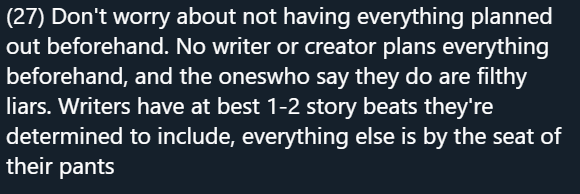 (27) Don't worry about not having everything planned out beforehand. No writer or creator plans everything beforehand, and the oneswho say they do are filthy liars. Writers have at best 1-2 story beats they're determined to include, everything else is by the seat of their pants